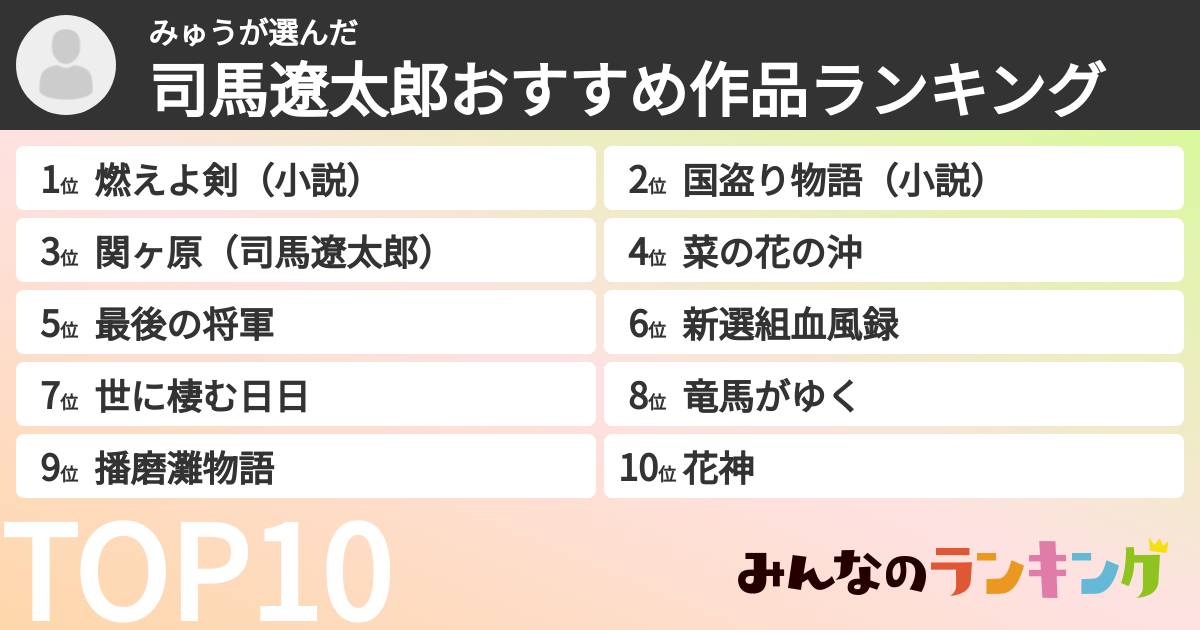 みゅうが選んだ
司馬遼太郎おすすめ作品ランキング

1位 燃えよ剣（小説）
2位 国盗り物語（小説）
3位 関ヶ原（司馬遼太郎）
4位 菜の花の沖
5位 最後の将軍
6位 新選組血風録
7位 世に棲む日日
8位 竜馬がゆく
9位 播磨灘物語
10位 花神

TOP10

みんなのランキング